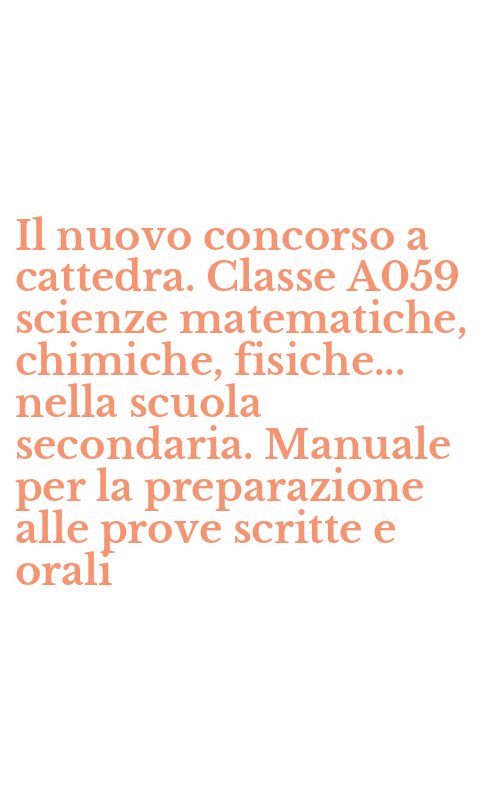 Il nuovo concorso a cattedra. Classe A059 scienze matematiche, chimiche, fisiche... nella scuola secondaria. Manuale per la preparazione alle prove scritte e orali